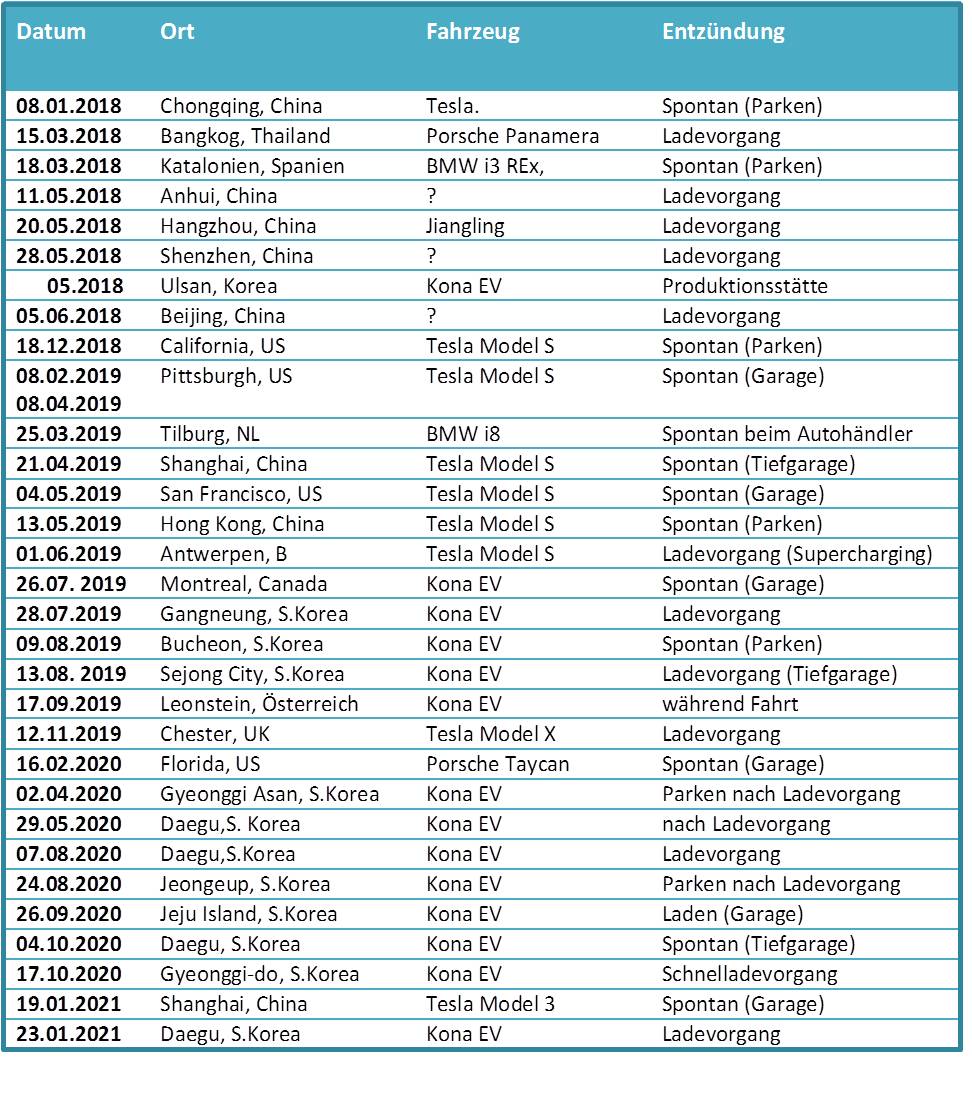 | Datum | Ort | Fahrzeug | Entzündung |
|---|---|---|---|
| 08.01.2018 | Chongqing, China | Tesla. | Spontan (Parken) |
| 15.03.2018 | Bangkog, Thailand | Porsche Panamera | Ladevorgang |
| 18.03.2018 | Katalonien, Spanien | BMW i3 REx, | Spontan (Parken) |
| 11.05.2018 | Anhui, China | ? | Ladevorgang |
| 20.05.2018 | Hangzhou, China | Jiangling | Ladevorgang |
| 28.05.2018 | Shenzhen, China | ? | Ladevorgang |
| 05.2018 | Ulsan, Korea | Kona EV | Produktionsstätte |
| 05.06.2018 | Beijing, China | ? | Ladevorgang |
| 18.12.2018 | California, US | Tesla Model S | Spontan (Parken) |
| 08.02.2019 08.04.2019 | Pittsburgh, US | Tesla Model S | Spontan (Garage) |
| 25.03.2019 | Tilburg, NL | BMW i8 | Spontan beim Autohändler |
| 21.04.2019 | Shanghai, China | Tesla Model S | Spontan (Tiefgarage) |
| 04.05.2019 | San Francisco, US | Tesla Model S | Spontan (Garage) |
| 13.05.2019 | Hong Kong, China | Tesla Model S | Spontan (Parken) |
| 01.06.2019 | Antwerpen, B | Tesla Model S | Ladevorgang (Supercharging) |
| 26.07. 2019 | Montreal, Canada | Kona EV | Spontan (Garage) |
| 28.07.2019 | Gangneung, S.Korea | Kona EV | Ladevorgang |
| 09.08.2019 | Bucheon, S.Korea | Kona EV | Spontan (Parken) |
| 13.08. 2019 | Sejong City, S.Korea | Kona EV | Ladevorgang (Tiefgarage) |
| 17.09.2019 | Leonstein, Österreich | Kona EV | während Fahrt |
| 12.11.2019 | Chester, UK | Tesla Model X | Ladevorgang |
| 16.02.2020 | Florida, US | Porsche Taycan | Spontan (Garage) |
| 02.04.2020 | Gyeonggi Asan, S.Korea | Kona EV | Parken nach Ladevorgang |
| 29.05.2020 | Daegu,S. Korea | Kona EV | nach Ladevorgang |
| 07.08.2020 | Daegu,S.Korea | Kona EV | Ladevorgang |
| 24.08.2020 | Jeongeup, S.Korea | Kona EV | Parken nach Ladevorgang |
| 26.09.2020 | Jeju Island, S.Korea | Kona EV | Laden (Garage) |
| 04.10.2020 | Daegu, S.Korea | Kona EV | Spontan (Tiefgarage) |
| 17.10.2020 | Gyeonggi-do, S.Korea | Kona EV | Schnelladevorgang |
| 19.01.2021 | Shanghai, China | Tesla Model 3 | Spontan (Garage) |
| 23.01.2021 | Daegu, S.Korea | Kona EV | Ladevorgang |